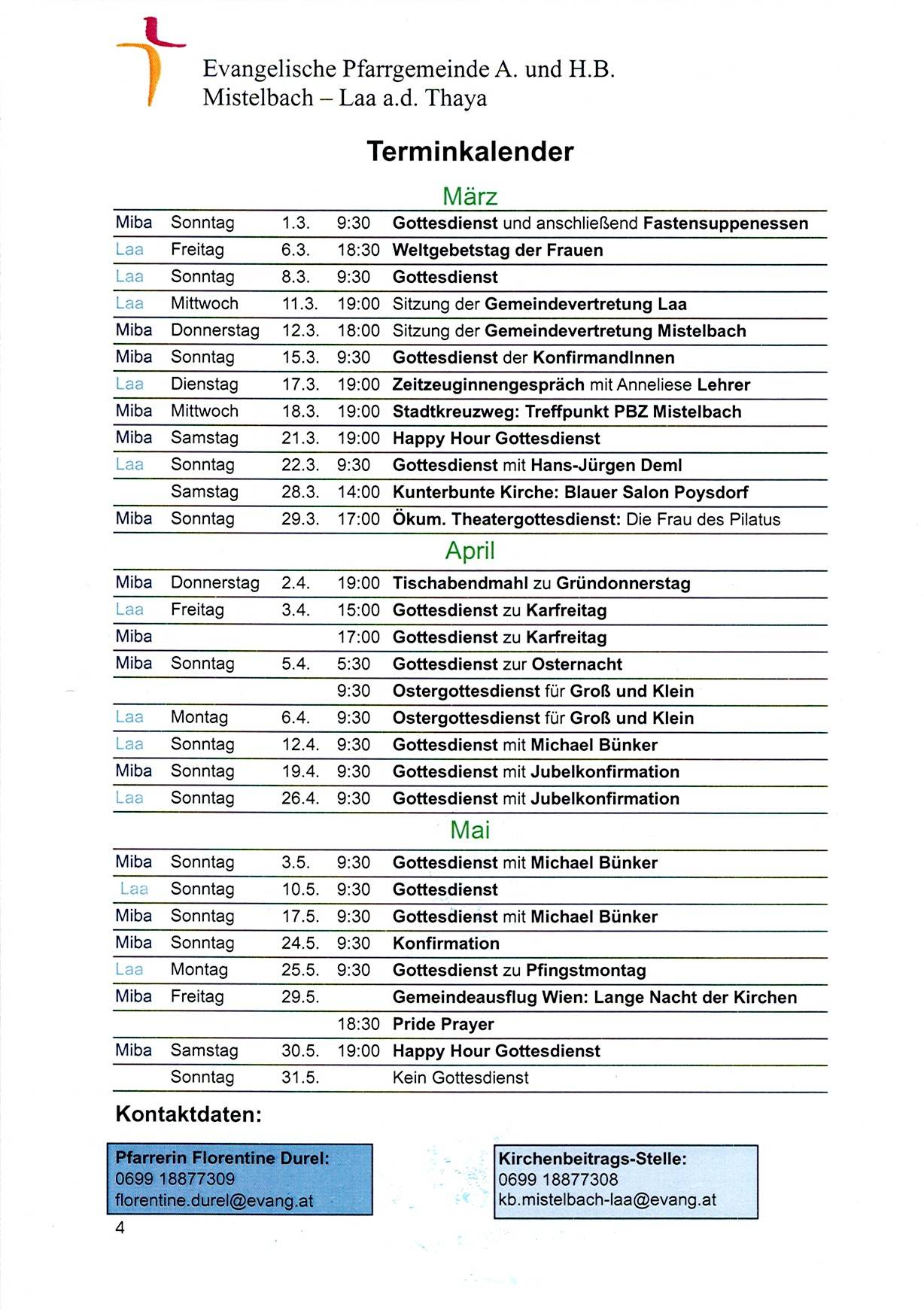 Evangelische Pfarrgemeinde A. und H.B.
Mistelbach – Laa a.d. Thaya

Terminkalender

März

| | | | | |
|---|---|---|---|---|
| Miba | Sonntag | 1.3. | 9:30 | Gottesdienst und anschließend Fastensuppenessen |
| Laa | Freitag | 6.3. | 18:30 | Weltgebetstag der Frauen |
| Laa | Sonntag | 8.3. | 9:30 | Gottesdienst |
| Laa | Mittwoch | 11.3. | 19:00 | Sitzung der Gemeindevertretung Laa |
| Miba | Donnerstag | 12.3. | 18:00 | Sitzung der Gemeindevertretung Mistelbach |
| Miba | Sonntag | 15.3. | 9:30 | Gottesdienst der KonfirmandInnen |
| Laa | Dienstag | 17.3. | 19:00 | Zeitzeuginnengespräch mit Anneliese Lehrer |
| Miba | Mittwoch | 18.3. | 19:00 | Stadtkreuzweg: Treffpunkt PBZ Mistelbach |
| Miba | Samstag | 21.3. | 19:00 | Happy Hour Gottesdienst |
| Laa | Sonntag | 22.3. | 9:30 | Gottesdienst mit Hans-Jürgen Deml |
| | Samstag | 28.3. | 14:00 | Kunterbunte Kirche: Blauer Salon Poysdorf |
| Miba | Sonntag | 29.3. | 17:00 | Ökum. Theatergottesdienst: Die Frau des Pilatus |

April

| | | | | |
|---|---|---|---|---|
| Miba | Donnerstag | 2.4. | 19:00 | Tischabendmahl zu Gründonnerstag |
| Laa | Freitag | 3.4. | 15:00 | Gottesdienst zu Karfreitag |
| Miba | | | 17:00 | Gottesdienst zu Karfreitag |
| Miba | Sonntag | 5.4. | 5:30 | Gottesdienst zur Osternacht |
| | | | 9:30 | Ostergottesdienst für Groß und Klein |
| Laa | Montag | 6.4. | 9:30 | Ostergottesdienst für Groß und Klein |
| Laa | Sonntag | 12.4. | 9:30 | Gottesdienst mit Michael Bünker |
| Miba | Sonntag | 19.4. | 9:30 | Gottesdienst mit Jubelkonfirmation |
| Laa | Sonntag | 26.4. | 9:30 | Gottesdienst mit Jubelkonfirmation |

Mai

| | | | | |
|---|---|---|---|---|
| Miba | Sonntag | 3.5. | 9:30 | Gottesdienst mit Michael Bünker |
| Laa | Sonntag | 10.5. | 9:30 | Gottesdienst |
| Miba | Sonntag | 17.5. | 9:30 | Gottesdienst mit Michael Bünker |
| Miba | Sonntag | 24.5. | 9:30 | Konfirmation |
| Laa | Montag | 25.5. | 9:30 | Gottesdienst zu Pfingstmontag |
| Miba | Freitag | 29.5. | | Gemeindeausflug Wien: Lange Nacht der Kirchen |
| | | | 18:30 | Pride Prayer |
| Miba | Samstag | 30.5. | 19:00 | Happy Hour Gottesdienst |
| | Sonntag | 31.5. | | Kein Gottesdienst |

Kontaktdaten:

Pfarrerin Florentine Durel:
0699 18877309
florentine.durel@evang.at

Kirchenbeitrags-Stelle:
0699 18877308
kb.mistelbach-laa@evang.at

4